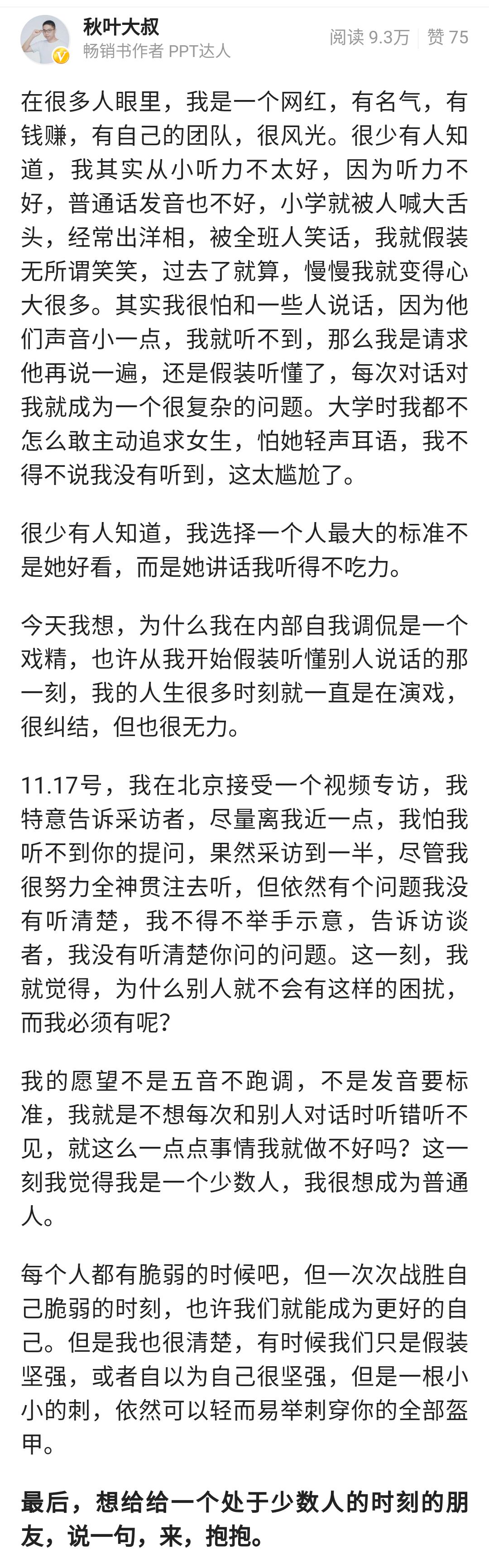 秋叶大叔
畅销书作者 PPT达人
阅读 9.3万 | 赞 75

在很多人眼里，我是一个网红，有名气，有钱赚，有自己的团队，很风光。很少有人知道，我其实从小听力不太好，因为听力不好，普通话发音也不好，小学就被人喊大舌头，经常出洋相，被全班人笑话，我就假装无所谓笑笑，过去了就算，慢慢我就变得心大很多。其实我很怕和一些人说话，因为他们声音小一点，我就听不到，那么我是请求他再说一遍，还是假装听懂了，每次对话对我就成为一个很复杂的问题。大学时我都不怎么敢主动追求女生，怕她轻声耳语，我不得不说我没有听到，这太尴尬了。

很少有人知道，我选择一个人最大的标准不是她好看，而是她讲话我听得不吃力。

今天我想，为什么我在内部自我调侃是一个戏精，也许从我开始假装听懂别人说话的那一刻，我的人生很多时刻就一直是在演戏，很纠结，但也很无力。

11.17号，我在北京接受一个视频专访，我特意告诉采访者，尽量离我近一点，我怕我听不到你的提问，果然采访到一半，尽管我很努力全神贯注去听，但依然有个问题我没有听清楚，我不得不举手示意，告诉访谈者，我没有听清楚你问的问题。这一刻，我就觉得，为什么别人就不会有这样的困扰，而我必须有呢？

我的愿望不是五音不跑调，不是发音要标准，我就是不想每次和别人对话时听错听不见，就这么一点点事情我就做不好吗？这一刻我觉得我是一个少数人，我很想成为普通人。

每个人都有脆弱的时候吧，但一次次战胜自己脆弱的时刻，也许我们就能成为更好的自己。但是我也很清楚，有时候我们只是假装坚强，或者自以为自己很坚强，但是一根小小的刺，依然可以轻而易举刺穿你的全部盔甲。

最后，想给给一个处于少数人的时刻的朋友，说一句，来，抱抱。